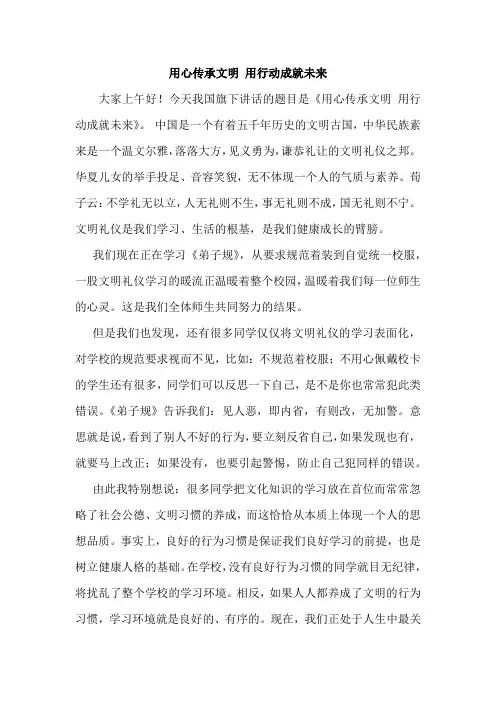 用心传承文明 用行动成就未来

大家上午好！今天我国旗下讲话的题目是《用心传承文明 用行动成就未来》。 中国是一个有着五千年历史的文明古国，中华民族素来是一个温文尔雅，落落大方，见义勇为，谦恭礼让的文明礼仪之邦。华夏儿女的举手投足、音容笑貌，无不体现一个人的气质与素养。荀子云：不学礼无以立，人无礼则不生，事无礼则不成，国无礼则不宁。文明礼仪是我们学习、生活的根基，是我们健康成长的臂膀。

我们现在正在学习《弟子规》，从要求规范着装到自觉统一校服，一股文明礼仪学习的暖流正温暖着整个校园，温暖着我们每一位师生的心灵。这是我们全体师生共同努力的结果。

但是我们也发现，还有很多同学仅仅将文明礼仪的学习表面化，对学校的规范要求视而不见，比如：不规范着校服；不用心佩戴校卡的学生还有很多，同学们可以反思一下自己，是不是你也常常犯此类错误。《弟子规》告诉我们：见人恶，即内省，有则改，无加警。意思就是说，看到了别人不好的行为，要立刻反省自己，如果发现也有，就要马上改正；如果没有，也要引起警惕，防止自己犯同样的错误。

由此我特别想说：很多同学把文化知识的学习放在首位而常常忽略了社会公德、文明习惯的养成，而这恰恰从本质上体现一个人的思想品质。事实上，良好的行为习惯是保证我们良好学习的前提，也是树立健康人格的基础。在学校，没有良好行为习惯的同学就目无纪律，将扰乱了整个学校的学习环境。相反，如果人人都养成了文明的行为习惯，学习环境就是良好的、有序的。现在，我们正处于人生中最关